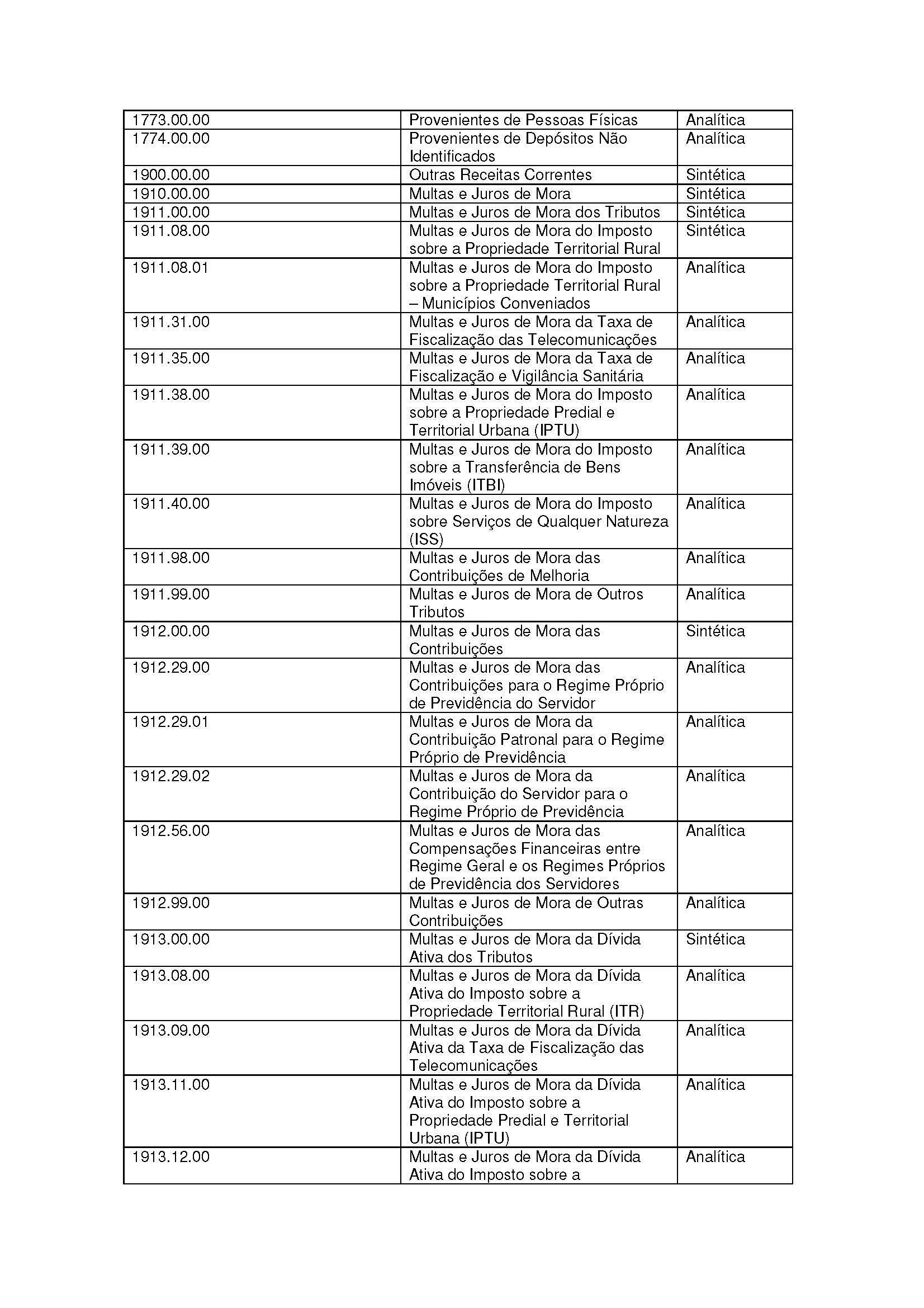 | | | |
|---|---|---|
| 1773.00.00 | Provenientes de Pessoas Físicas | Analítica |
| 1774.00.00 | Provenientes de Depósitos Não Identificados | Analítica |
| 1900.00.00 | Outras Receitas Correntes | Sintética |
| 1910.00.00 | Multas e Juros de Mora | Sintética |
| 1911.00.00 | Multas e Juros de Mora dos Tributos | Sintética |
| 1911.08.00 | Multas e Juros de Mora do Imposto sobre a Propriedade Territorial Rural | Sintética |
| 1911.08.01 | Multas e Juros de Mora do Imposto sobre a Propriedade Territorial Rural – Municípios Conveniados | Analítica |
| 1911.31.00 | Multas e Juros de Mora da Taxa de Fiscalização das Telecomunicações | Analítica |
| 1911.35.00 | Multas e Juros de Mora da Taxa de Fiscalização e Vigilância Sanitária | Analítica |
| 1911.38.00 | Multas e Juros de Mora do Imposto sobre a Propriedade Predial e Territorial Urbana (IPTU) | Analítica |
| 1911.39.00 | Multas e Juros de Mora do Imposto sobre a Transferência de Bens Imóveis (ITBI) | Analítica |
| 1911.40.00 | Multas e Juros de Mora do Imposto sobre Serviços de Qualquer Natureza (ISS) | Analítica |
| 1911.98.00 | Multas e Juros de Mora das Contribuições de Melhoria | Analítica |
| 1911.99.00 | Multas e Juros de Mora de Outros Tributos | Analítica |
| 1912.00.00 | Multas e Juros de Mora das Contribuições | Sintética |
| 1912.29.00 | Multas e Juros de Mora das Contribuições para o Regime Próprio de Previdência do Servidor | Analítica |
| 1912.29.01 | Multas e Juros de Mora da Contribuição Patronal para o Regime Próprio de Previdência | Analítica |
| 1912.29.02 | Multas e Juros de Mora da Contribuição do Servidor para o Regime Próprio de Previdência | Analítica |
| 1912.56.00 | Multas e Juros de Mora das Compensações Financeiras entre Regime Geral e os Regimes Próprios de Previdência dos Servidores | Analítica |
| 1912.99.00 | Multas e Juros de Mora de Outras Contribuições | Analítica |
| 1913.00.00 | Multas e Juros de Mora da Dívida Ativa dos Tributos | Sintética |
| 1913.08.00 | Multas e Juros de Mora da Dívida Ativa do Imposto sobre a Propriedade Territorial Rural (ITR) | Analítica |
| 1913.09.00 | Multas e Juros de Mora da Dívida Ativa da Taxa de Fiscalização das Telecomunicações | Analítica |
| 1913.11.00 | Multas e Juros de Mora da Dívida Ativa do Imposto sobre a Propriedade Predial e Territorial Urbana (IPTU) | Analítica |
| 1913.12.00 | Multas e Juros de Mora da Dívida Ativa do Imposto sobre a | Analítica |